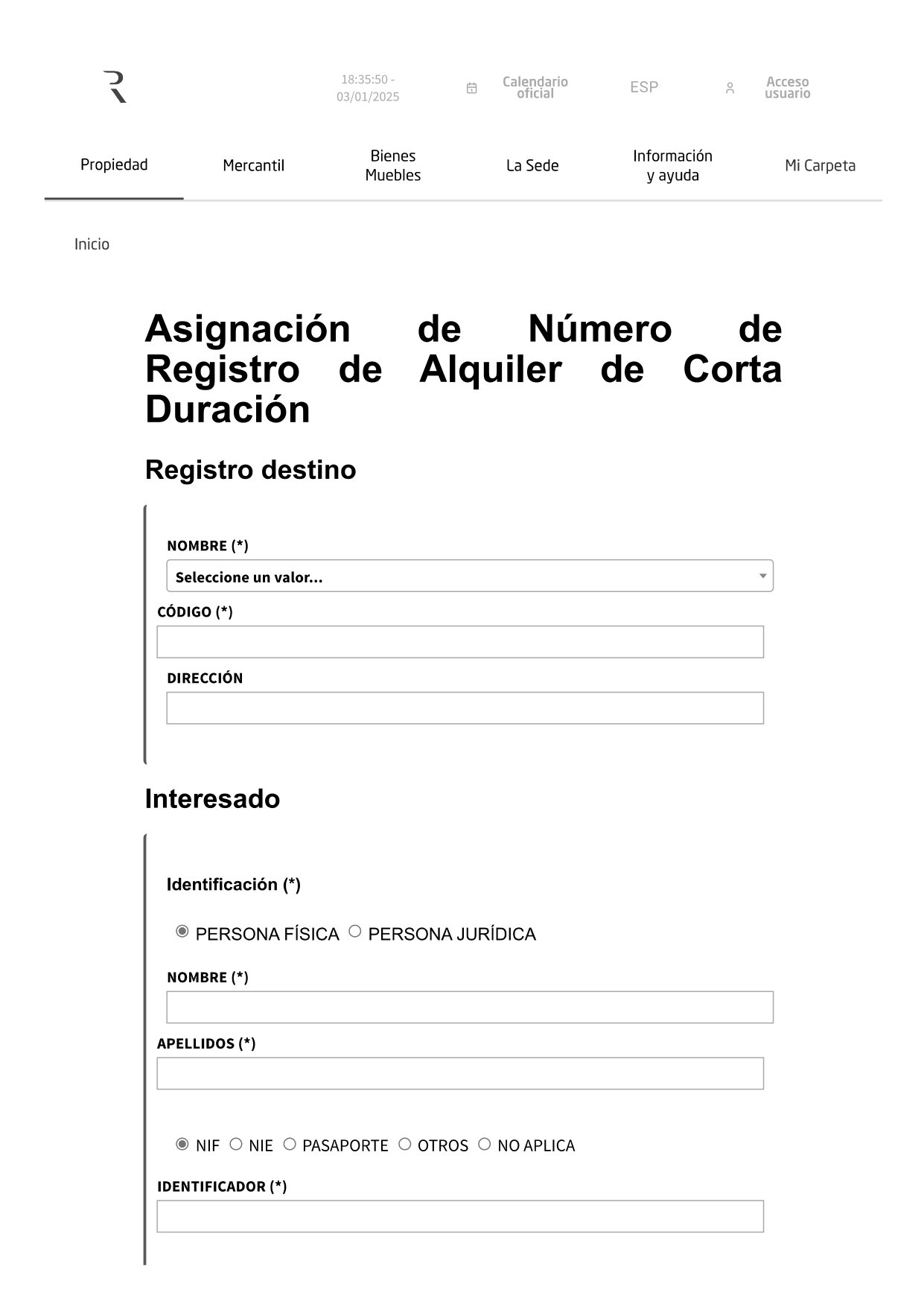 18:35:50 - 03/01/2025

Calendario oficial

ESP

Acceso usuario

Propiedad

Mercantil

Bienes Muebles

La Sede

Información y ayuda

Mi Carpeta

Inicio

Asignación de Número de Registro de Alquiler de Corta Duración

Registro destino

NOMBRE (*)

Seleccione un valor...

CÓDIGO (*)

DIRECCIÓN

Interesado

Identificación (*)

PERSONA FÍSICA PERSONA JURÍDICA

NOMBRE (*)

APELLIDOS (*)

NIF NIE PASAPORTE OTROS NO APLICA

IDENTIFICADOR (*)